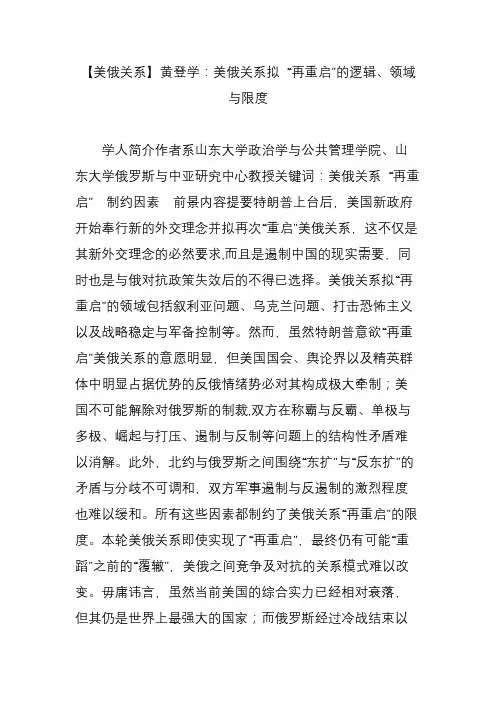 【美俄关系】黄登学：美俄关系拟“再重启”的逻辑、领域与限度

学人简介作者系山东大学政治学与公共管理学院、山东大学俄罗斯与中亚研究中心教授关键词：美俄关系 “再重启” 制约因素 前景内容提要特朗普上台后，美国新政府开始奉行新的外交理念并拟再次“重启”美俄关系，这不仅是其新外交理念的必然要求,而且是遏制中国的现实需要，同时也是与俄对抗政策失效后的不得已选择。美俄关系拟“再重启”的领域包括叙利亚问题、乌克兰问题、打击恐怖主义以及战略稳定与军备控制等。然而，虽然特朗普意欲“再重启”美俄关系的意愿明显，但美国国会、舆论界以及精英群体中明显占据优势的反俄情绪势必对其构成极大牵制；美国不可能解除对俄罗斯的制裁,双方在称霸与反霸、单极与多极、崛起与打压、遏制与反制等问题上的结构性矛盾难以消解。此外，北约与俄罗斯之间围绕“东扩”与“反东扩”的矛盾与分歧不可调和，双方军事遏制与反遏制的激烈程度也难以缓和。所有这些因素都制约了美俄关系“再重启”的限度。本轮美俄关系即使实现了“再重启”，最终仍有可能“重蹈”之前的“覆辙”，美俄之间竞争及对抗的关系模式难以改变。毋庸讳言，虽然当前美国的综合实力已经相对衰落，但其仍是世界上最强大的国家；而俄罗斯经过冷战结束以